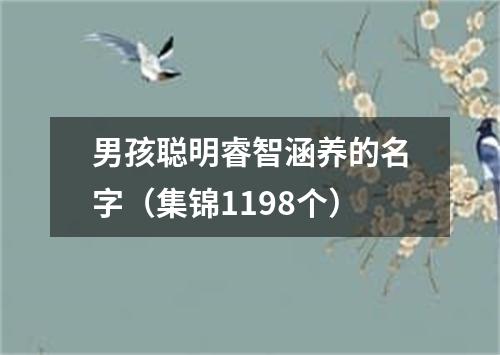 男孩聪明睿智涵养的名字（集锦1198个）